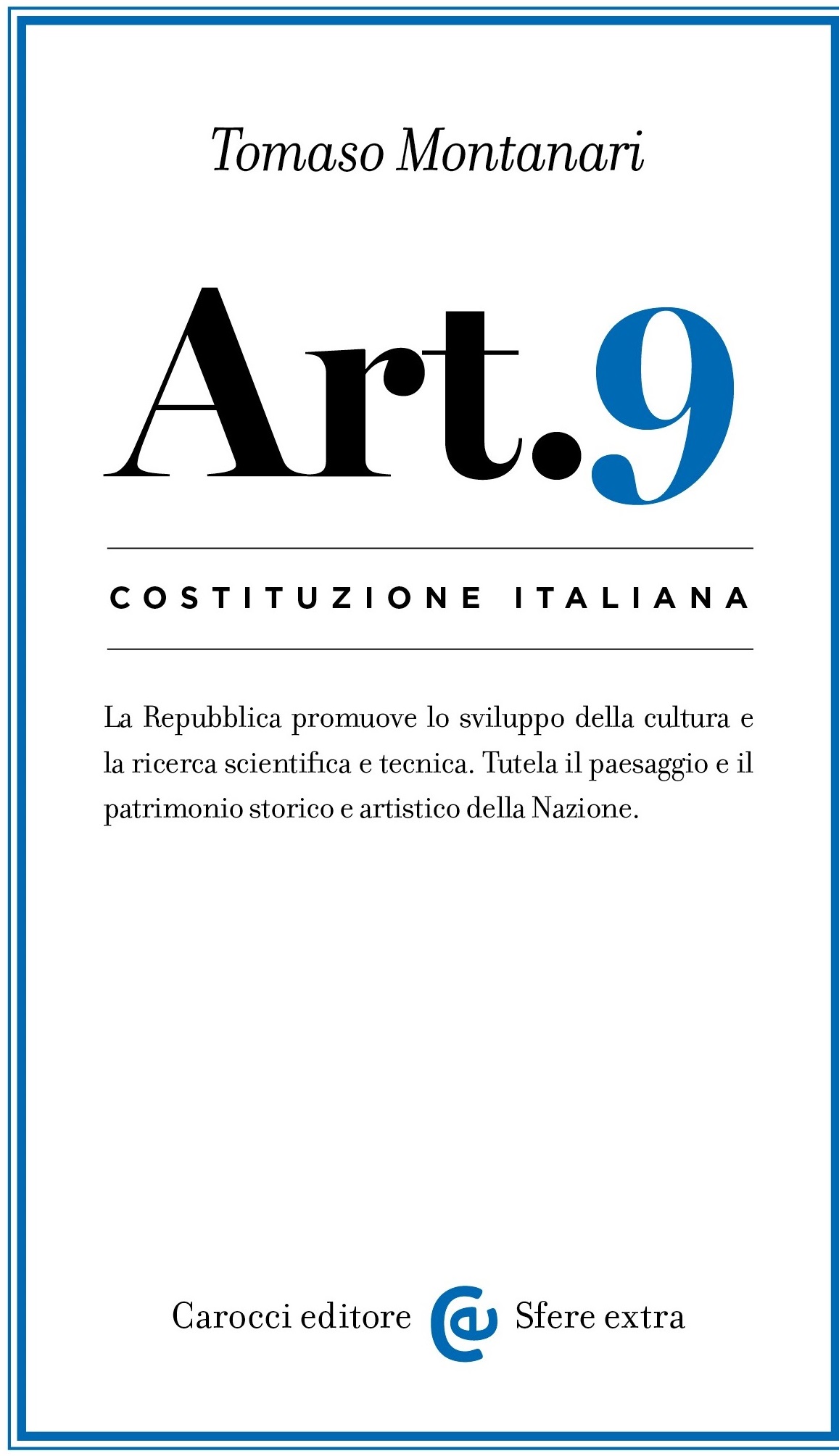 Tomaso Montanari

Art.9

COSTITUZIONE ITALIANA

La Repubblica promuove lo sviluppo della cultura e la ricerca scientifica e tecnica. Tutela il paesaggio e il patrimonio storico e artistico della Nazione.

Carocci editore Sfere extra